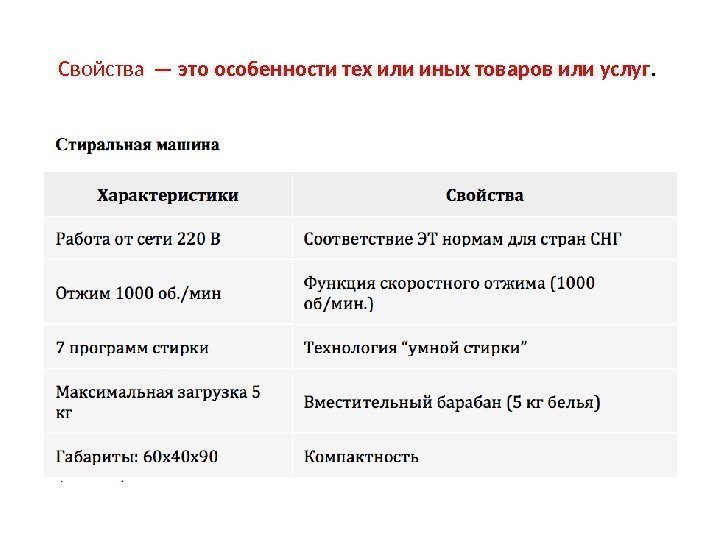 Свойства — это особенности тех или иных товаров или услуг.

Стиральная машина

| Характеристики | Свойства |
|---|---|
| Работа от сети 220 В | Соответствие ЭТ нормам для стран СНГ |
| Отжим 1000 об./мин | Функция скоростного отжима (1000 об/мин.) |
| 7 программ стирки | Технология “умной стирки” |
| Максимальная загрузка 5 кг | Вместительный барабан (5 кг белья) |
| Габариты: 60х40х90 | Компактность |